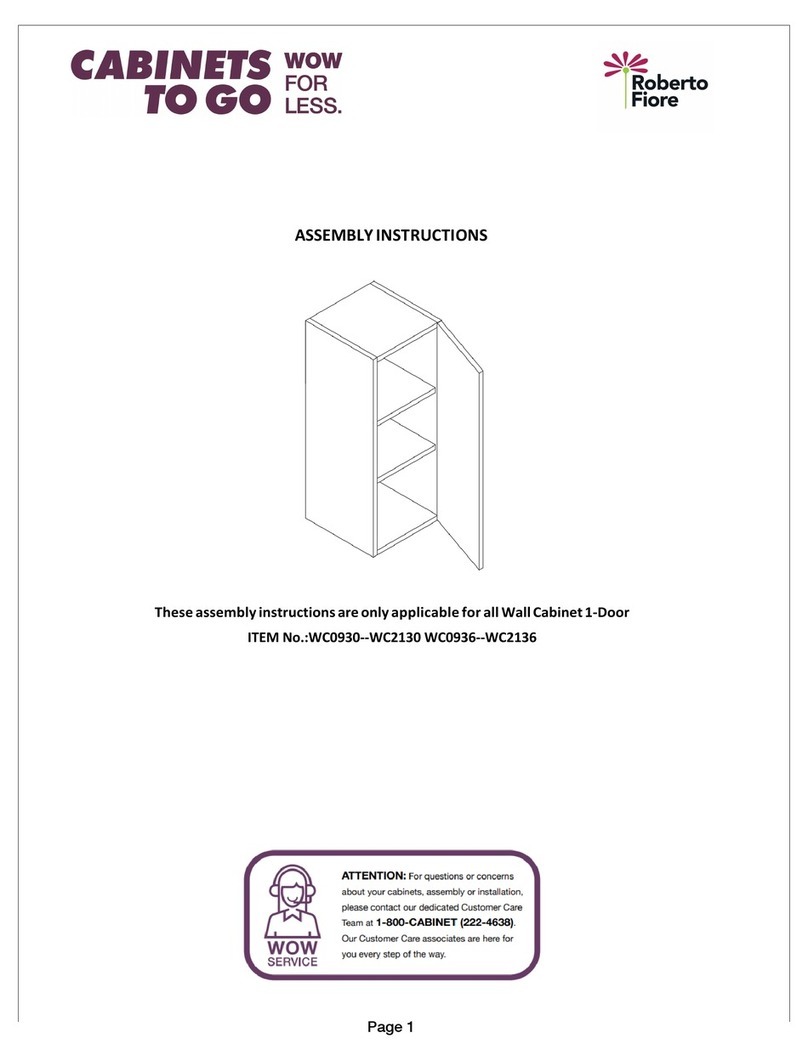 CABINETS TO GO

WOW FOR LESS.

Roberto Fiore

ASSEMBLY INSTRUCTIONS

These assembly instructions are only applicable for all Wall Cabinet 1-Door

ITEM No.:WC0930--WC2130 WC0936--WC2136

WOW SERVICE

ATTENTION: For questions or concerns about your cabinets, assembly or installation, please contact our dedicated Customer Care Team at 1-800-CABINET (222-4638). Our Customer Care associates are here for you every step of the way.

Page 1